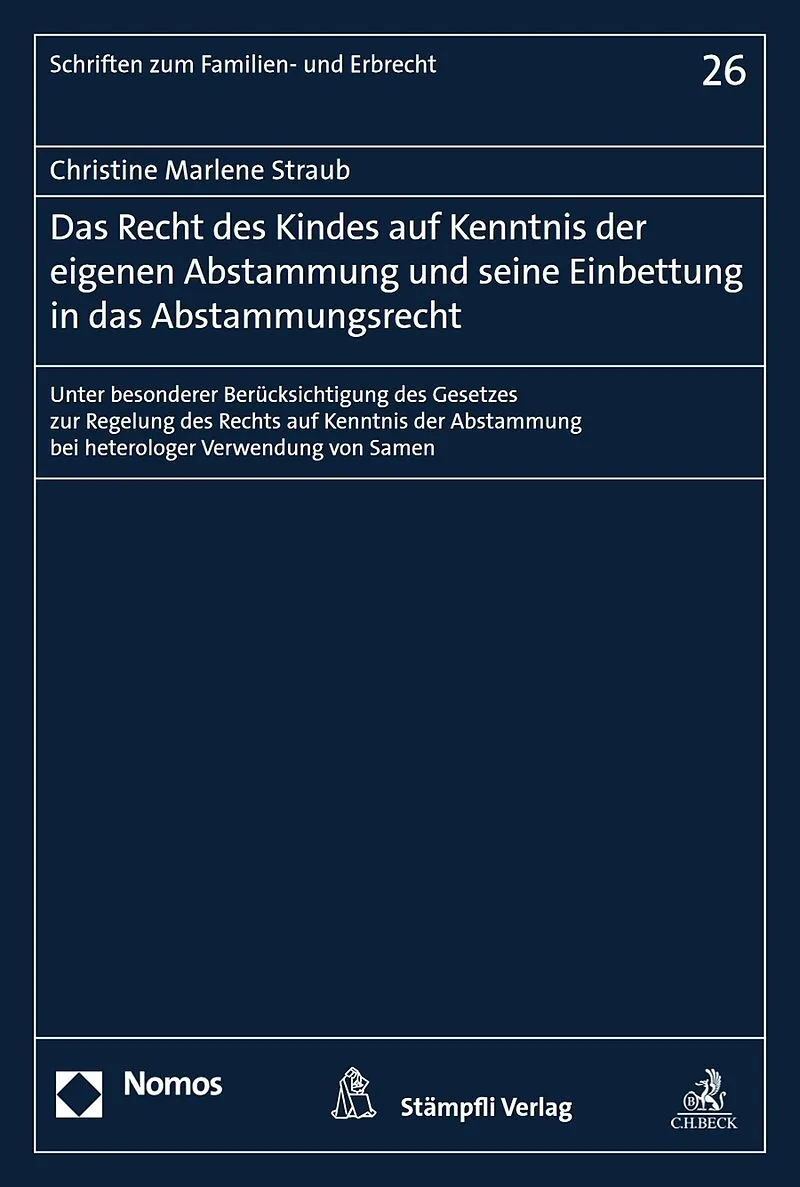 Schriften zum Familien- und Erbrecht

26

Christine Marlene Straub

Das Recht des Kindes auf Kenntnis der eigenen Abstammung und seine Einbettung in das Abstammungsrecht

Unter besonderer Berücksichtigung des Gesetzes zur Regelung des Rechts auf Kenntnis der Abstammung bei heterologer Verwendung von Samen

Nomos

Stämpfli Verlag

C.H.BECK